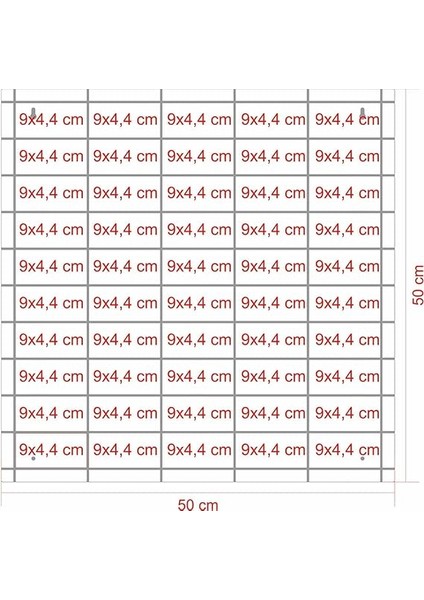 | 9x4,4 cm | 9x4,4 cm | 9x4,4 cm | 9x4,4 cm | 9x4,4 cm |
|---|---|---|---|---|
| 9x4,4 cm | 9x4,4 cm | 9x4,4 cm | 9x4,4 cm | 9x4,4 cm |
| 9x4,4 cm | 9x4,4 cm | 9x4,4 cm | 9x4,4 cm | 9x4,4 cm |
| 9x4,4 cm | 9x4,4 cm | 9x4,4 cm | 9x4,4 cm | 9x4,4 cm |
| 9x4,4 cm | 9x4,4 cm | 9x4,4 cm | 9x4,4 cm | 9x4,4 cm |
| 9x4,4 cm | 9x4,4 cm | 9x4,4 cm | 9x4,4 cm | 9x4,4 cm |
| 9x4,4 cm | 9x4,4 cm | 9x4,4 cm | 9x4,4 cm | 9x4,4 cm |
| 9x4,4 cm | 9x4,4 cm | 9x4,4 cm | 9x4,4 cm | 9x4,4 cm |
| 9x4,4 cm | 9x4,4 cm | 9x4,4 cm | 9x4,4 cm | 9x4,4 cm |
| 9x4,4 cm | 9x4,4 cm | 9x4,4 cm | 9x4,4 cm | 9x4,4 cm |

50 cm

50 cm